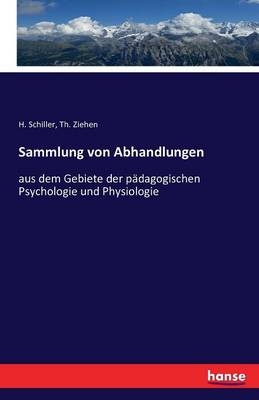 H. Schiller, Th. Ziehen

Sammlung von Abhandlungen

aus dem Gebiete der pädagogischen Psychologie und Physiologie

hanse